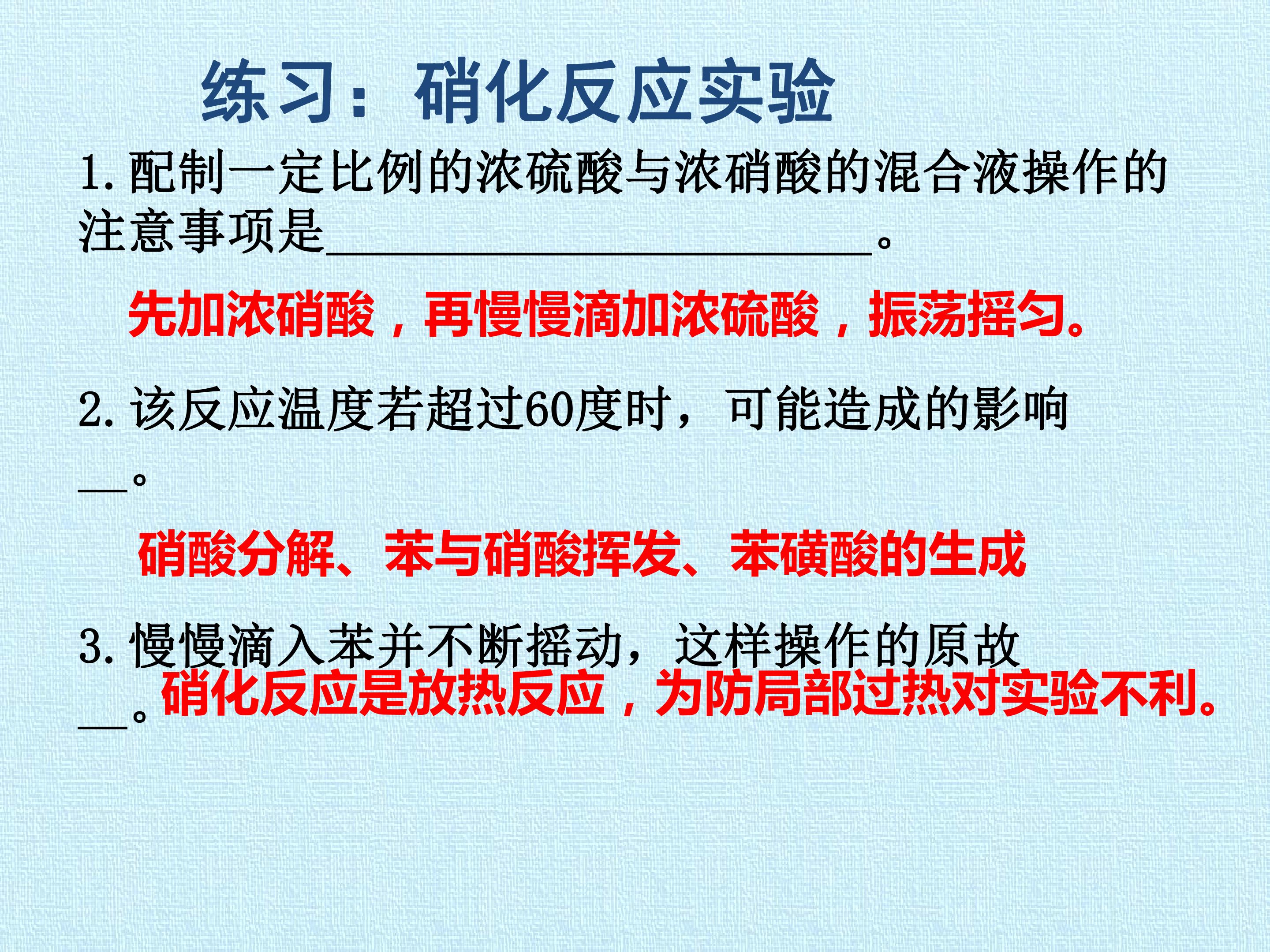 练习：硝化反应实验

1.配制一定比例的浓硫酸与浓硝酸的混合液操作的注意事项是____。

先加浓硝酸，再慢慢滴加浓硫酸，振荡摇匀。

2.该反应温度若超过60度时，可能造成的影响____。

硝酸分解、苯与硝酸挥发、苯磺酸的生成

3.慢慢滴入苯并不断摇动，这样操作的原故____。

硝化反应是放热反应，为防局部过热对实验不利。